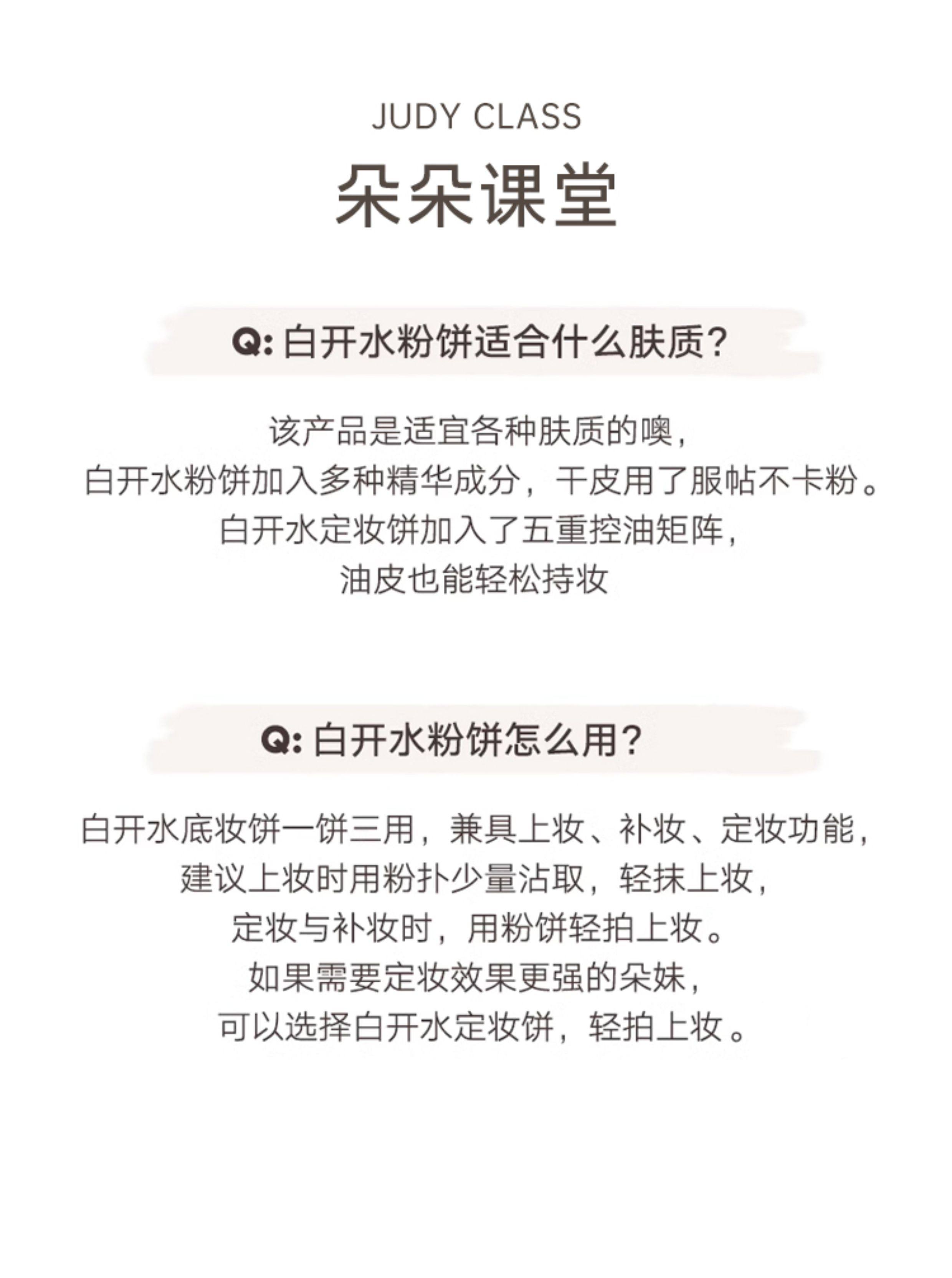 JUDY CLASS

朵朵课堂

Q: 白开水粉饼适合什么肤质?

该产品是适宜各种肤质的噢，
白开水粉饼加入多种精华成分，干皮用了服帖不卡粉。
白开水定妆饼加入了五重控油矩阵，
油皮也能轻松持妆

Q: 白开水粉饼怎么用?

白开水底妆饼一饼三用，兼具上妆、补妆、定妆功能，
建议上妆时用粉扑少量沾取，轻抹上妆，
定妆与补妆时，用粉饼轻拍上妆。
如果需要定妆效果更强的朵妹，
可以选择白开水定妆饼，轻拍上妆。